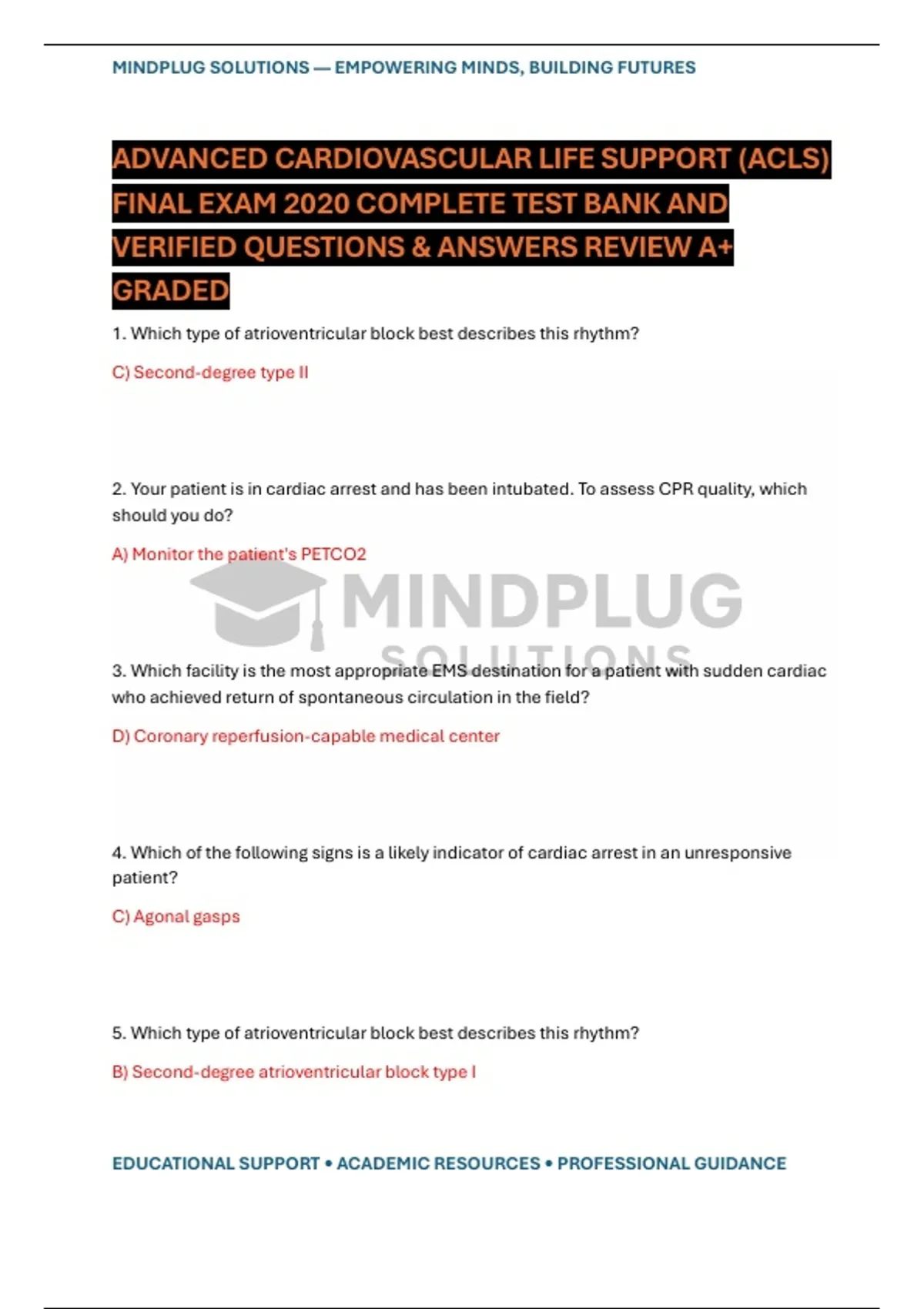 MINDPLUG SOLUTIONS — EMPOWERING MINDS, BUILDING FUTURES

ADVANCED CARDIOVASCULAR LIFE SUPPORT (ACLS) FINAL EXAM 2020 COMPLETE TEST BANK AND VERIFIED QUESTIONS & ANSWERS REVIEW A+ GRADED

1. Which type of atrioventricular block best describes this rhythm?

C) Second-degree type II

2. Your patient is in cardiac arrest and has been intubated. To assess CPR quality, which should you do?

A) Monitor the patient's PETCO2

MINDPLUG SOLUTIONS

3. Which facility is the most appropriate EMS destination for a patient with sudden cardiac who achieved return of spontaneous circulation in the field?

D) Coronary reperfusion-capable medical center

4. Which of the following signs is a likely indicator of cardiac arrest in an unresponsive patient?

C) Agonal gasps

5. Which type of atrioventricular block best describes this rhythm?

B) Second-degree atrioventricular block type I

EDUCATIONAL SUPPORT • ACADEMIC RESOURCES • PROFESSIONAL GUIDANCE